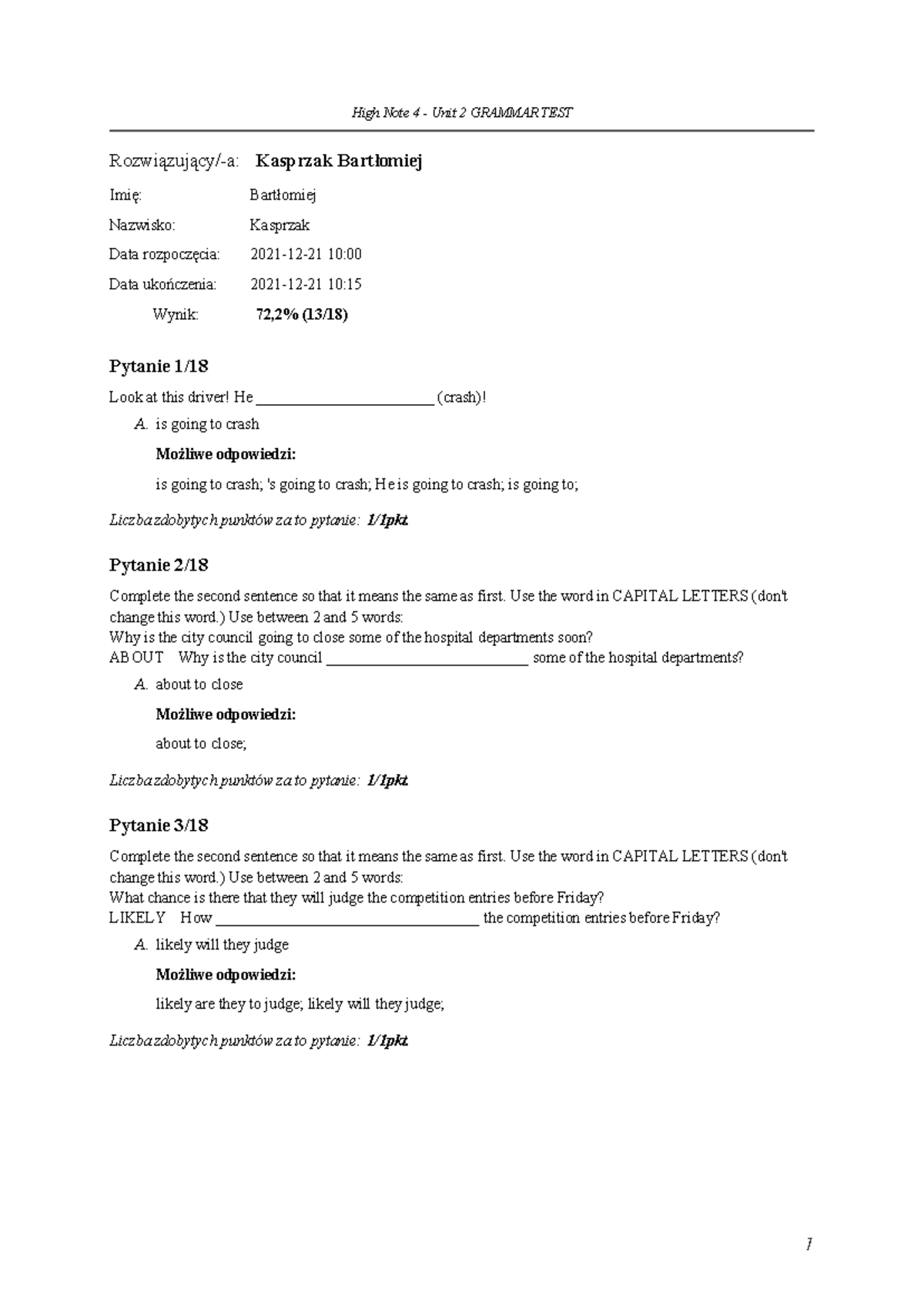 High Note 4 - Unit 2 GRAMMAR TEST

Rozwiązujący/-a: Kasprzak Bartłomiej

Imię: Bartłomiej

Nazwisko: Kasprzak

Data rozpoczęcia: 2021-12-21 10:00

Data ukończenia: 2021-12-21 10:15

Wynik: 72,2% (13/18)

Pytanie 1/18

Look at this driver! He ____ (crash)!

A. is going to crash

Możliwe odpowiedzi:

is going to crash; 's going to crash; He is going to crash; is going to;

Liczba zdobytych punktów za to pytanie: 1/1pkt.

Pytanie 2/18

Complete the second sentence so that it means the same as first. Use the word in CAPITAL LETTERS (don't change this word.) Use between 2 and 5 words:
Why is the city council going to close some of the hospital departments soon?
ABOUT Why is the city council ____ some of the hospital departments?

A. about to close

Możliwe odpowiedzi:

about to close;

Liczba zdobytych punktów za to pytanie: 1/1pkt.

Pytanie 3/18

Complete the second sentence so that it means the same as first. Use the word in CAPITAL LETTERS (don't change this word.) Use between 2 and 5 words:
What chance is there that they will judge the competition entries before Friday?
LIKELY How ____ the competition entries before Friday?

A. likely will they judge

Możliwe odpowiedzi:

likely are they to judge; likely will they judge;

Liczba zdobytych punktów za to pytanie: 1/1pkt.

1